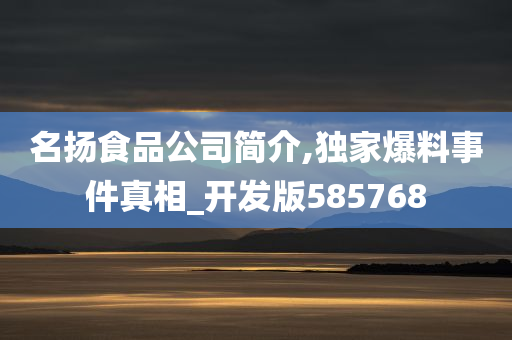 名扬食品公司简介,独家爆料事件真相_开发版585768